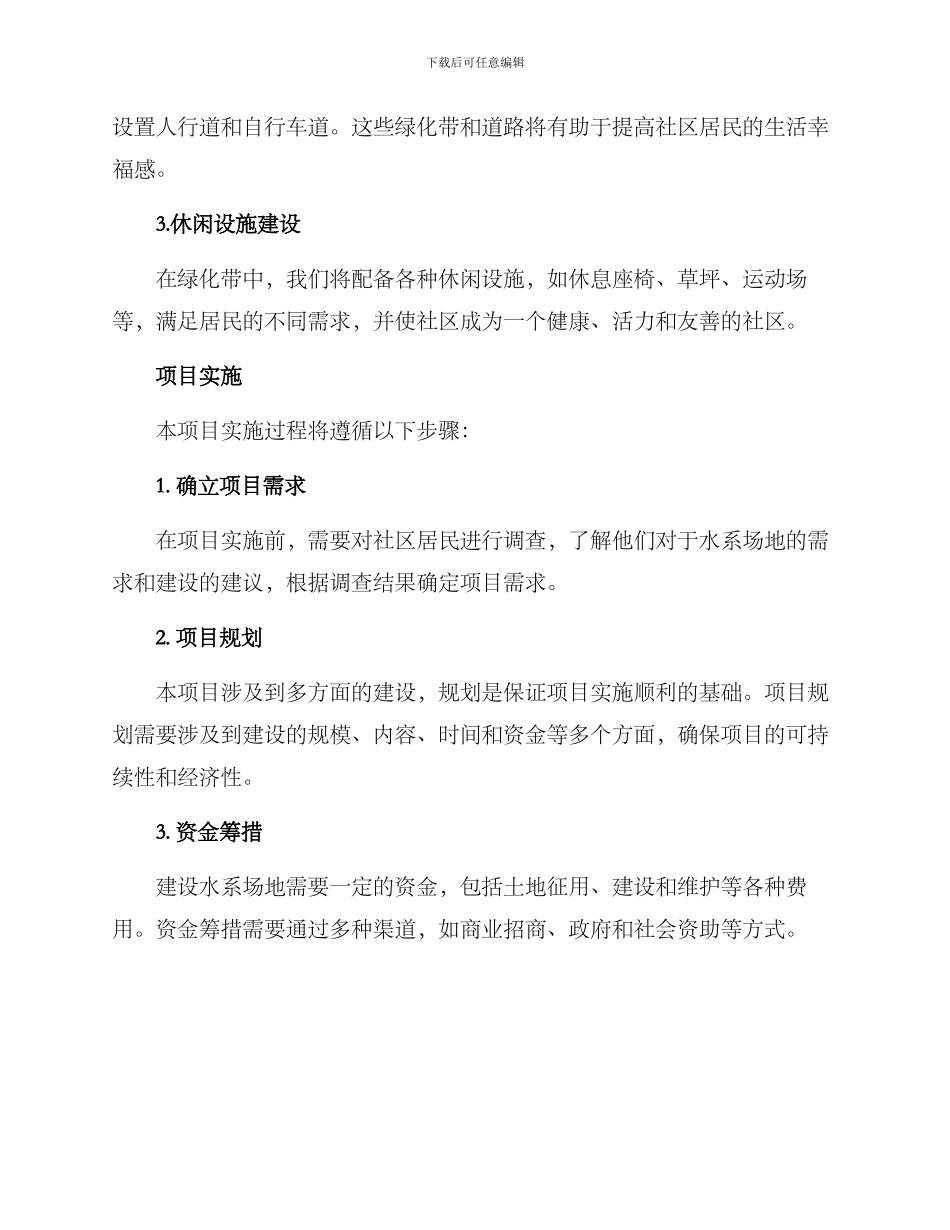 下载后可任意编辑

设置人行道和自行车道。这些绿化带和道路将有助于提高社区居民的生活幸福感。

3.休闲设施建设

在绿化带中，我们将配备各种休闲设施，如休息座椅、草坪、运动场等，满足居民的不同需求，并使社区成为一个健康、活力和友善的社区。

项目实施

本项目实施过程将遵循以下步骤：

1. 确立项目需求

在项目实施前，需要对社区居民进行调查，了解他们对于水系场地的需求和建设的建议，根据调查结果确定项目需求。

2. 项目规划

本项目涉及到多方面的建设，规划是保证项目实施顺利的基础。项目规划需要涉及到建设的规模、内容、时间和资金等多个方面，确保项目的可持续性和经济性。

3. 资金筹措

建设水系场地需要一定的资金，包括土地征用、建设和维护等各种费用。资金筹措需要通过多种渠道，如商业招商、政府和社会资助等方式。